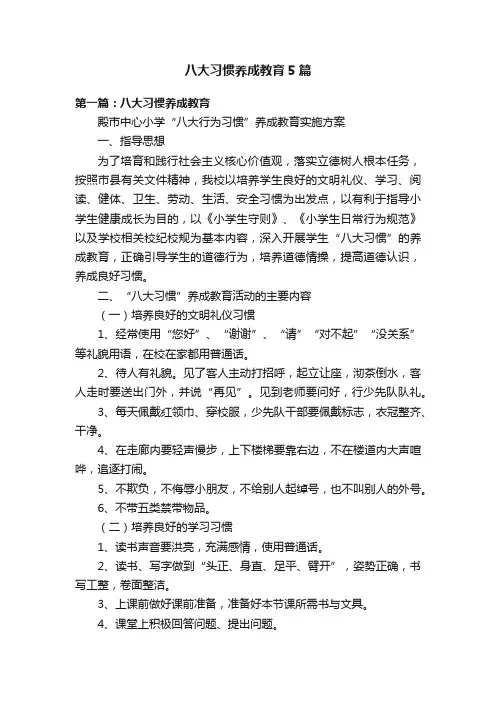 八大习惯养成教育5篇

第一篇：八大习惯养成教育

殿市中心小学“八大行为习惯”养成教育实施方案

一、指导思想

为了培育和践行社会主义核心价值观，落实立德树人根本任务，按照市县有关文件精神，我校以培养学生良好的文明礼仪、学习、阅读、健体、卫生、劳动、生活、安全习惯为出发点，以有利于指导小学生健康成长为目的，以《小学生守则》、《小学生日常行为规范》以及学校相关校纪校规为基本内容，深入开展学生“八大习惯”的养成教育，正确引导学生的道德行为，培养道德情操，提高道德认识，养成良好习惯。

二、“八大习惯”养成教育活动的主要内容

（一）培养良好的文明礼仪习惯

1、经常使用“您好”、“谢谢”、“请”“对不起”“没关系”等礼貌用语，在校在家都用普通话。

2、待人有礼貌。见了客人主动打招呼，起立让座，沏茶倒水，客人走时要送出门外，并说“再见”。见到老师要问好，行少先队队礼。

3、每天佩戴红领巾、穿校服，少先队干部要佩戴标志，衣冠整齐、干净。

4、在走廊内要轻声慢步，上下楼梯要靠右边，不在楼道内大声喧哗，追逐打闹。

5、不欺负，不侮辱小朋友，不给别人起绰号，也不叫别人的外号。

6、不带五类禁带物品。

（二）培养良好的学习习惯

1、读书声音要洪亮，充满感情，使用普通话。

2、读书、写字做到“头正、身直、足平、臂开”，姿势正确，书写工整，卷面整洁。

3、上课前做好课前准备，准备好本节课所需书与文具。

4、课堂上积极回答问题、提出问题。